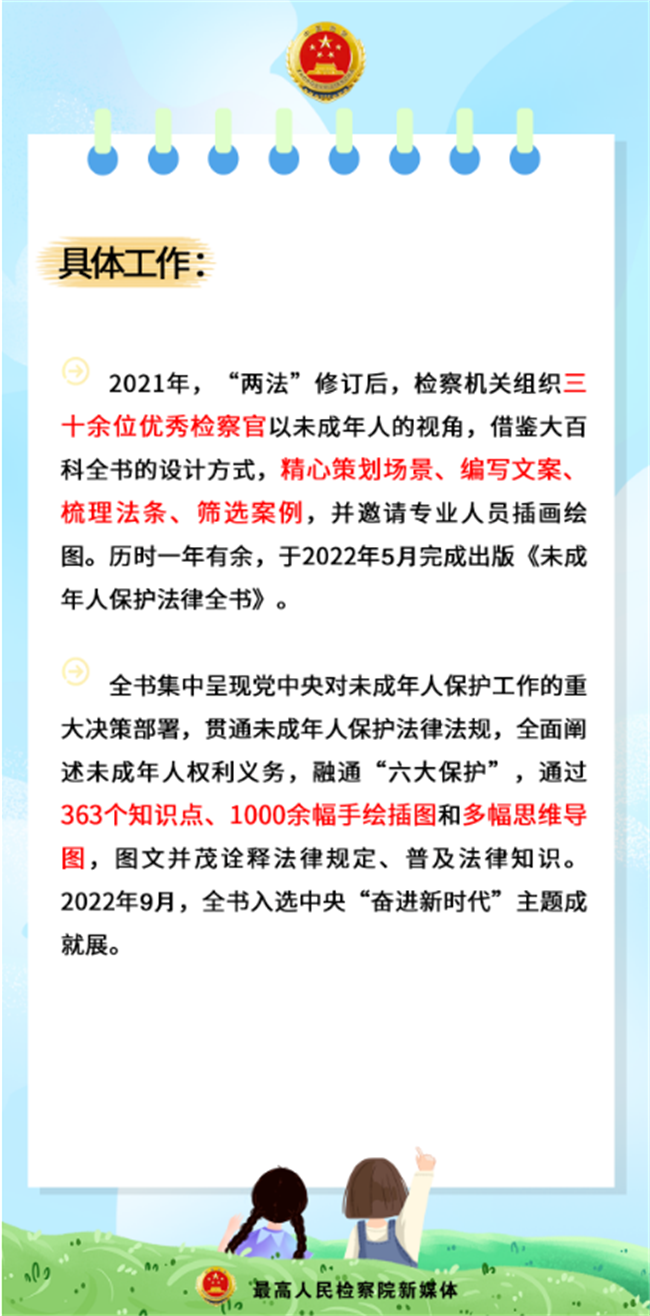 具体工作：

2021年，“两法”修订后，检察机关组织三十余位优秀检察官以未成年人的视角，借鉴大百科全书的设计方式，精心策划场景、编写文案、梳理法条、筛选案例，并邀请专业人员插画绘图。历时一年有余，于2022年5月完成出版《未成年人保护法律全书》。

全书集中呈现党中央对未成年人保护工作的重大决策部署，贯通未成年人保护法律法规，全面阐述未成年人权利义务，融通“六大保护”，通过363个知识点、1000余幅手绘插图和多幅思维导图，图文并茂诠释法律规定、普及法律知识。2022年9月，全书入选中央“奋进新时代”主题成就展。

最高人民检察院新媒体